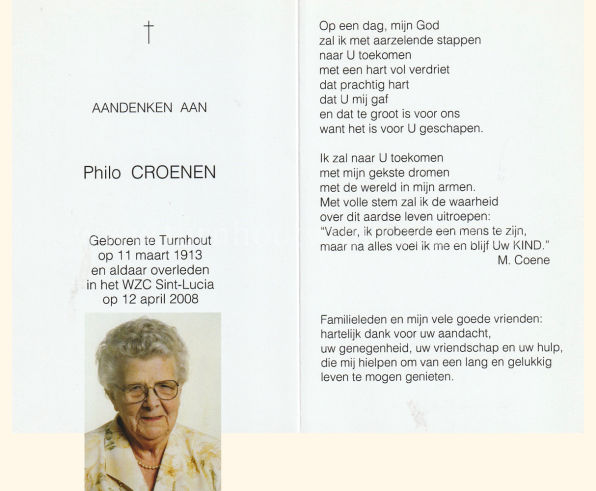 †

AANDENKEN AAN

Philo CROENEN

Geboren te Turnhout
op 11 maart 1913
en aldaar overleden
in het WZC Sint-Lucia
op 12 april 2008

Op een dag, mijn God
zal ik met aarzelende stappen
naar U toekomen
met een hart vol verdriet
dat prachtig hart
dat U mij gaf
en dat te groot is voor ons
want het is voor U geschapen.

Ik zal naar U toekomen
met mijn gekste dromen
met de wereld in mijn armen.
Met volle stem zal ik de waarheid
over dit aardse leven uitroepen:
"Vader, ik probeerde een mens te zijn,
maar na alles voel ik me en blijf Uw KIND."
M. Coene

Familieleden en mijn vele goede vrienden:
hartelijk dank voor uw aandacht,
uw genegenheid, uw vriendschap en uw hulp,
die mij hielpen om van een lang en gelukkig
leven te mogen genieten.